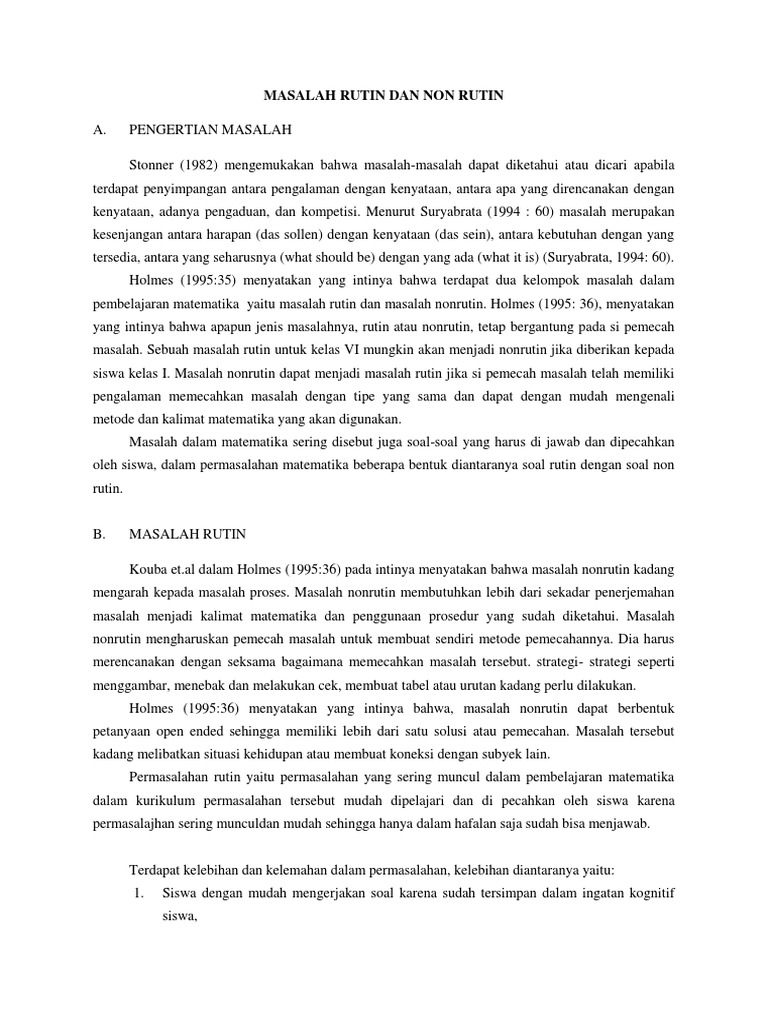 MASALAH RUTIN DAN NON RUTIN

A. PENGERTIAN MASALAH

Stonner (1982) mengemukakan bahwa masalah-masalah dapat diketahui atau dicari apabila terdapat penyimpangan antara pengalaman dengan kenyataan, antara apa yang direncanakan dengan kenyataan, adanya pengaduan, dan kompetisi. Menurut Suryabrata (1994 : 60) masalah merupakan kesenjangan antara harapan (das sollen) dengan kenyataan (das sein), antara kebutuhan dengan yang tersedia, antara yang seharusnya (what should be) dengan yang ada (what it is) (Suryabrata, 1994: 60).

Holmes (1995:35) menyatakan yang intinya bahwa terdapat dua kelompok masalah dalam pembelajaran matematika yaitu masalah rutin dan masalah nonrutin. Holmes (1995: 36), menyatakan yang intinya bahwa apapun jenis masalahnya, rutin atau nonrutin, tetap bergantung pada si pemecah masalah. Sebuah masalah rutin untuk kelas VI mungkin akan menjadi nonrutin jika diberikan kepada siswa kelas I. Masalah nonrutin dapat menjadi masalah rutin jika si pemecah masalah telah memiliki pengalaman memecahkan masalah dengan tipe yang sama dan dapat dengan mudah mengenali metode dan kalimat matematika yang akan digunakan.

Masalah dalam matematika sering disebut juga soal-soal yang harus di jawab dan dipecahkan oleh siswa, dalam permasalahan matematika beberapa bentuk diantaranya soal rutin dengan soal non rutin.

B. MASALAH RUTIN

Kouba et.al dalam Holmes (1995:36) pada intinya menyatakan bahwa masalah nonrutin kadang mengarah kepada masalah proses. Masalah nonrutin membutuhkan lebih dari sekadar penerjemahan masalah menjadi kalimat matematika dan penggunaan prosedur yang sudah diketahui. Masalah nonrutin mengharuskan pemecah masalah untuk membuat sendiri metode pemecahannya. Dia harus merencanakan dengan seksama bagaimana memecahkan masalah tersebut. strategi- strategi seperti menggambar, menebak dan melakukan cek, membuat tabel atau urutan kadang perlu dilakukan.

Holmes (1995:36) menyatakan yang intinya bahwa, masalah nonrutin dapat berbentuk petanyaan open ended sehingga memiliki lebih dari satu solusi atau pemecahan. Masalah tersebut kadang melibatkan situasi kehidupan atau membuat koneksi dengan subyek lain.

Permasalahan rutin yaitu permasalahan yang sering muncul dalam pembelajaran matematika dalam kurikulum permasalahan tersebut mudah dipelajari dan di pecahkan oleh siswa karena permasalajhan sering munculdan mudah sehingga hanya dalam hafalan saja sudah bisa menjawab.

Terdapat kelebihan dan kelemahan dalam permasalahan, kelebihan diantaranya yaitu:
1. Siswa dengan mudah mengerjakan soal karena sudah tersimpan dalam ingatan kognitif siswa,